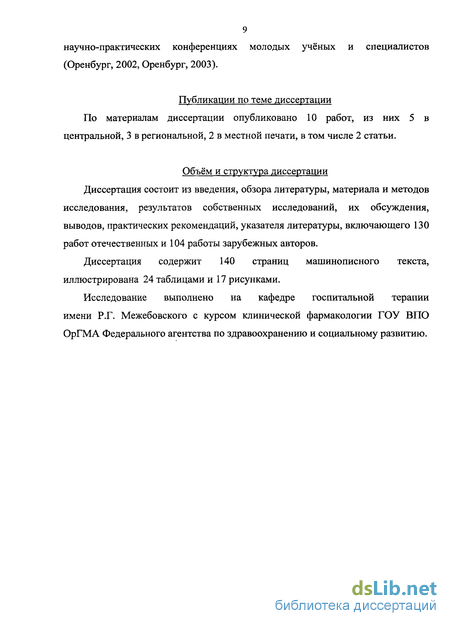 9

научно-практических конференциях молодых учёных и специалистов (Оренбург, 2002, Оренбург, 2003).

Публикации по теме диссертации

По материалам диссертации опубликовано 10 работ, из них 5 в центральной, 3 в региональной, 2 в местной печати, в том числе 2 статьи.

Объём и структура диссертации

Диссертация состоит из введения, обзора литературы, материала и методов исследования, результатов собственных исследований, их обсуждения, выводов, практических рекомендаций, указателя литературы, включающего 130 работ отечественных и 104 работы зарубежных авторов.

Диссертация содержит 140 страниц машинописного текста, иллюстрирована 24 таблицами и 17 рисунками.

Исследование выполнено на кафедре госпитальной терапии имени Р.Г. Межебовского с курсом клинической фармакологии ГОУ ВПО ОрГМА Федерального агентства по здравоохранению и социальному развитию.

dsLib.net
библиотека диссертаций